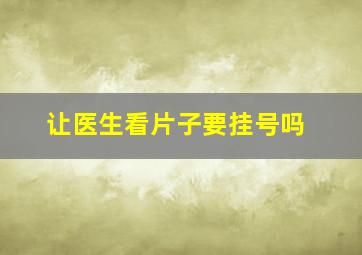 让医生看片子要挂号吗